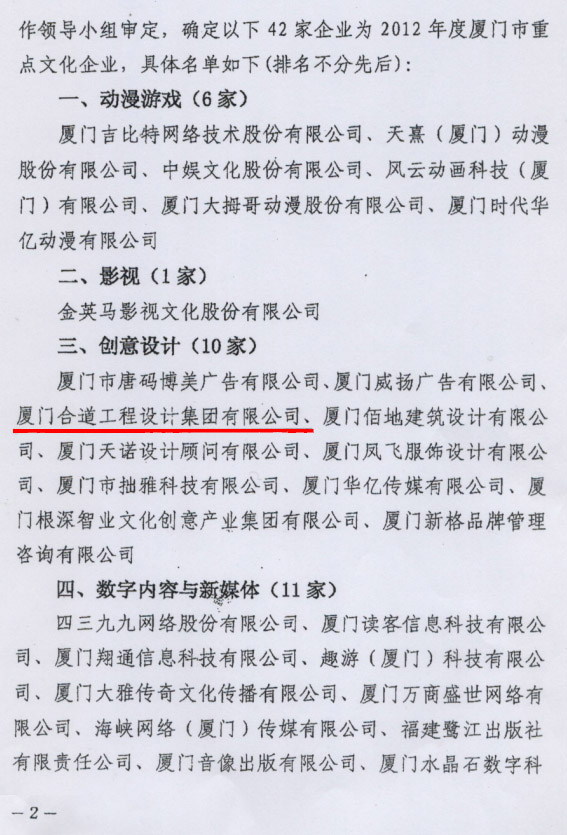 作领导小组审定，确定以下42家企业为2012年度厦门市重点文化企业，具体名单如下(排名不分先后)：

一、动漫游戏（6家）

厦门吉比特网络技术股份有限公司、天熹（厦门）动漫股份有限公司、中娱文化股份有限公司、风云动画科技（厦门）有限公司、厦门大拇哥动漫股份有限公司、厦门时代华亿动漫有限公司

二、影视（1家）

金英马影视文化股份有限公司

三、创意设计（10家）

厦门市唐码博美广告有限公司、厦门威扬广告有限公司、厦门合道工程设计集团有限公司、厦门佰地建筑设计有限公司、厦门天诺设计顾问有限公司、厦门凤飞服饰设计有限公司、厦门市拙雅科技有限公司、厦门华亿传媒有限公司、厦门根深智业文化创意产业集团有限公司、厦门新格品牌管理咨询有限公司

四、数字内容与新媒体（11家）

四三九九网络股份有限公司、厦门读客信息科技有限公司、厦门翔通信息科技有限公司、趣游（厦门）科技有限公司、厦门大雅传奇文化传播有限公司、厦门万商盛世网络有限公司、海峡网络（厦门）传媒有限公司、福建鹭江出版社有限责任公司、厦门音像出版有限公司、厦门水晶石数字科

—2—